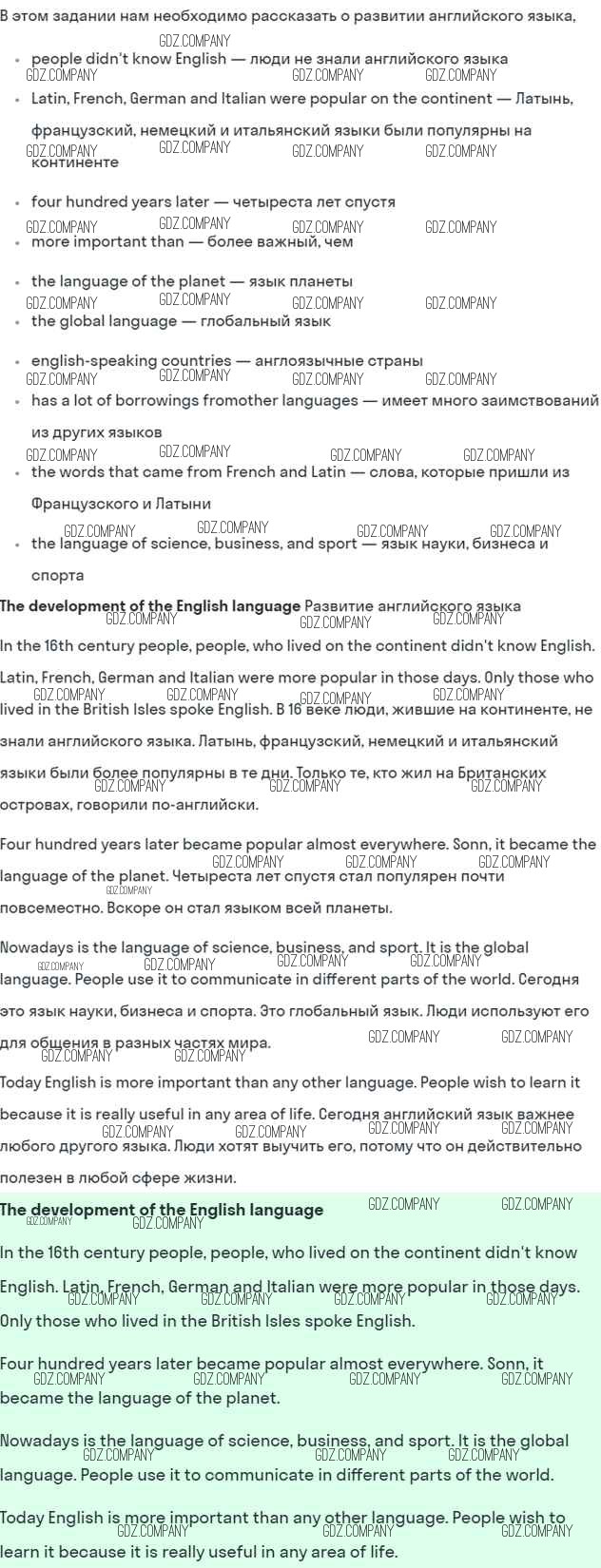 В этом задании нам необходимо рассказать о развитии английского языка,

GDZ.COMPANY

- people didn't know English — люди не знали английского языка
- Latin, French, German and Italian were popular on the continent — Латынь, французский, немецкий и итальянский языки были популярны на континенте
- four hundred years later — четыреста лет спустя
- more important than — более важный, чем
- the language of the planet — язык планеты
- the global language — глобальный язык
- english-speaking countries — англоязычные страны
- has a lot of borrowings fromother languages — имеет много заимствований из других языков
- the words that came from French and Latin — слова, которые пришли из Французского и Латыни
- the language of science, business, and sport — язык науки, бизнеса и спорта

**The development of the English language** Развитие английского языка

In the 16th century people, people, who lived on the continent didn't know English. Latin, French, German and Italian were more popular in those days. Only those who lived in the British Isles spoke English. В 16 веке люди, жившие на континенте, не знали английского языка. Латынь, французский, немецкий и итальянский языки были более популярны в те дни. Только те, кто жил на Британских островах, говорили по-английски.

Four hundred years later became popular almost everywhere. Sonn, it became the language of the planet. Четыреста лет спустя стал популярен почти повсеместно. Вскоре он стал языком всей планеты.

Nowadays is the language of science, business, and sport. It is the global language. People use it to communicate in different parts of the world. Сегодня это язык науки, бизнеса и спорта. Это глобальный язык. Люди используют его для общения в разных частях мира.

Today English is more important than any other language. People wish to learn it because it is really useful in any area of life. Сегодня английский язык важнее любого другого языка. Люди хотят выучить его, потому что он действительно полезен в любой сфере жизни.

**The development of the English language**

In the 16th century people, people, who lived on the continent didn't know English. Latin, French, German and Italian were more popular in those days. Only those who lived in the British Isles spoke English.

Four hundred years later became popular almost everywhere. Sonn, it became the language of the planet.

Nowadays is the language of science, business, and sport. It is the global language. People use it to communicate in different parts of the world.

Today English is more important than any other language. People wish to learn it because it is really useful in any area of life.